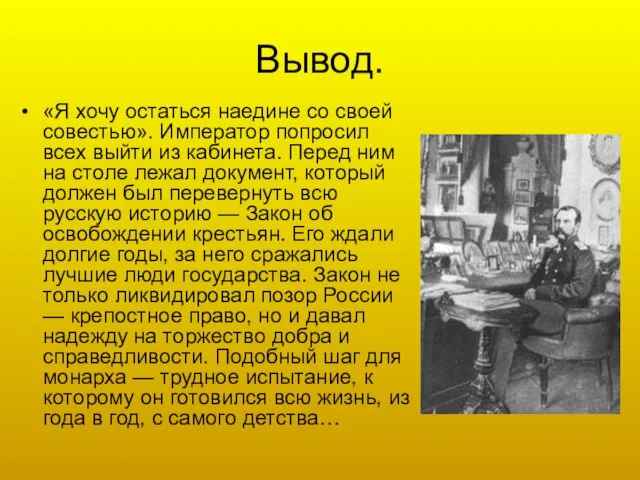 Вывод.

• «Я хочу остаться наедине со своей совестью». Император попросил всех выйти из кабинета. Перед ним на столе лежал документ, который должен был перевернуть всю русскую историю — Закон об освобождении крестьян. Его ждали долгие годы, за него сражались лучшие люди государства. Закон не только ликвидировал позор России — крепостное право, но и давал надежду на торжество добра и справедливости. Подобный шаг для монарха — трудное испытание, к которому он готовился всю жизнь, из года в год, с самого детства…